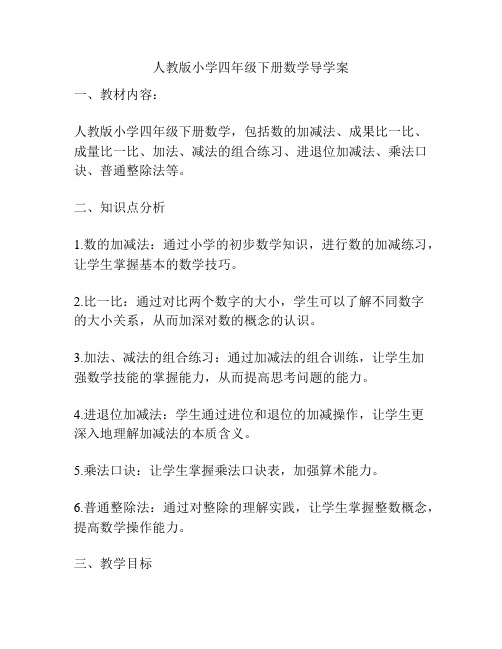 人教版小学四年级下册数学导学案

一、教材内容：

人教版小学四年级下册数学，包括数的加减法、成果比一比、成量比一比、加法、减法的组合练习、进退位加减法、乘法口诀、普通整除法等。

二、知识点分析

1.数的加减法：通过小学的初步数学知识，进行数的加减练习，让学生掌握基本的数学技巧。

2.比一比：通过对比两个数字的大小，学生可以了解不同数字的大小关系，从而加深对数的概念的认识。

3.加法、减法的组合练习：通过加减法的组合训练，让学生加强数学技能的掌握能力，从而提高思考问题的能力。

4.进退位加减法：学生通过进位和退位的加减操作，让学生更深入地理解加减法的本质含义。

5.乘法口诀：让学生掌握乘法口诀表，加强算术能力。

6.普通整除法：通过对整除的理解实践，让学生掌握整数概念，提高数学操作能力。

三、教学目标